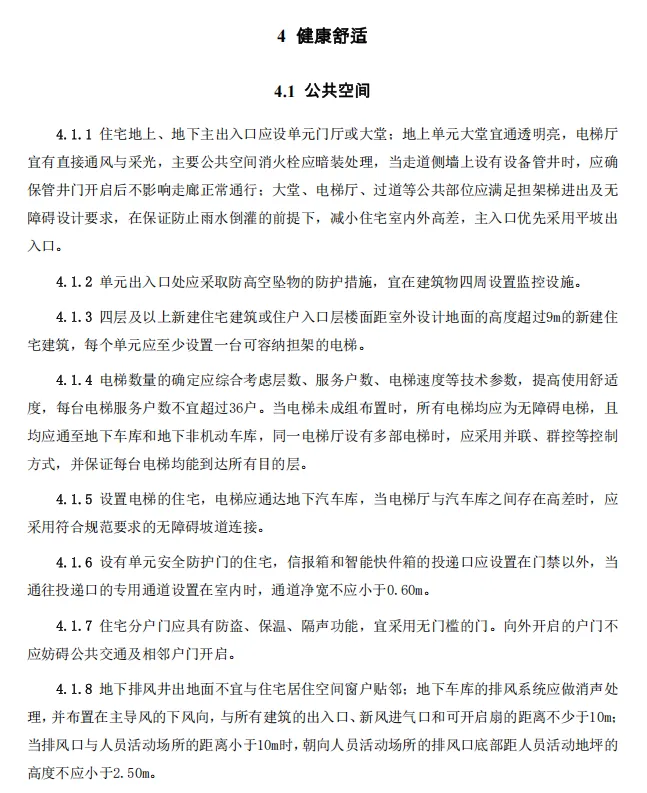 4 健康舒适

4.1 公共空间

4.1.1 住宅地上、地下主出入口应设单元门厅或大堂；地上单元大堂宜通透明亮，电梯厅宜有直接通风与采光，主要公共空间消火栓应暗装处理，当走道侧墙上设有设备管井时，应确保管井门开启后不影响走廊正常通行；大堂、电梯厅、过道等公共部位应满足担架梯进出及无障碍设计要求，在保证防止雨水倒灌的前提下，减小住宅室内外高差，主入口优先采用平坡出入口。

4.1.2 单元出入口处应采取防高空坠物的防护措施，宜在建筑物四周设置监控设施。

4.1.3 四层及以上新建住宅建筑或住户入口层楼面距室外设计地面的高度超过9m的新建住宅建筑，每个单元应至少设置一台可容纳担架的电梯。

4.1.4 电梯数量的确定应综合考虑层数、服务户数、电梯速度等技术参数，提高使用舒适度，每台电梯服务户数不宜超过36户。当电梯未成组布置时，所有电梯均应为无障碍电梯，且均应通至地下车库和地下非机动车库，同一电梯厅设有多部电梯时，应采用并联、群控等控制方式，并保证每台电梯均能到达所有目的层。

4.1.5 设置电梯的住宅，电梯应通达地下汽车库，当电梯厅与汽车库之间存在高差时，应采用符合规范要求的无障碍坡道连接。

4.1.6 设有单元安全防护门的住宅，信报箱和智能快件箱的投递口应设置在门禁以外，当通往投递口的专用通道设置在室内时，通道净宽不应小于0.60m。

4.1.7 住宅分户门应具有防盗、保温、隔声功能，宜采用无门槛的门。向外开启的户门不应妨碍公共交通及相邻户门开启。

4.1.8 地下排风井出地面不宜与住宅居住空间窗户贴邻；地下车库的排风系统应做消声处理，并布置在主导风的下风向，与所有建筑的出入口、新风进气口和可开启扇的距离不少于10m；当排风口与人员活动场所的距离小于10m时，朝向人员活动场所的排风口底部距人员活动地坪的高度不应小于2.50m。